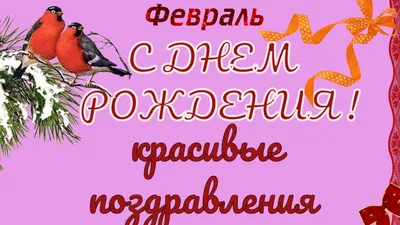 Февраль

С ДНЕМ РОЖДЕНИЯ!

красивые поздравления